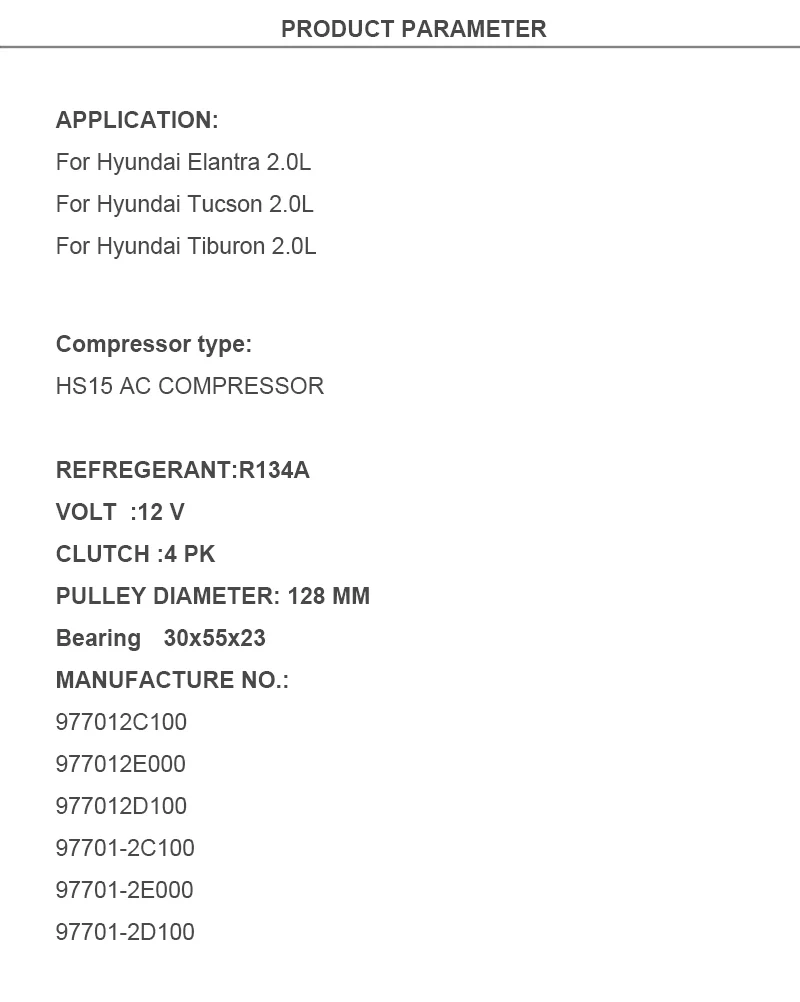 PRODUCT PARAMETER

APPLICATION:
For Hyundai Elantra 2.0L
For Hyundai Tucson 2.0L
For Hyundai Tiburon 2.0L

Compressor type:
HS15 AC COMPRESSOR

REFREGERANT:R134A
VOLT :12 V
CLUTCH :4 PK
PULLEY DIAMETER: 128 MM
Bearing 30x55x23
MANUFACTURE NO.:
977012C100
977012E000
977012D100
97701-2C100
97701-2E000
97701-2D100